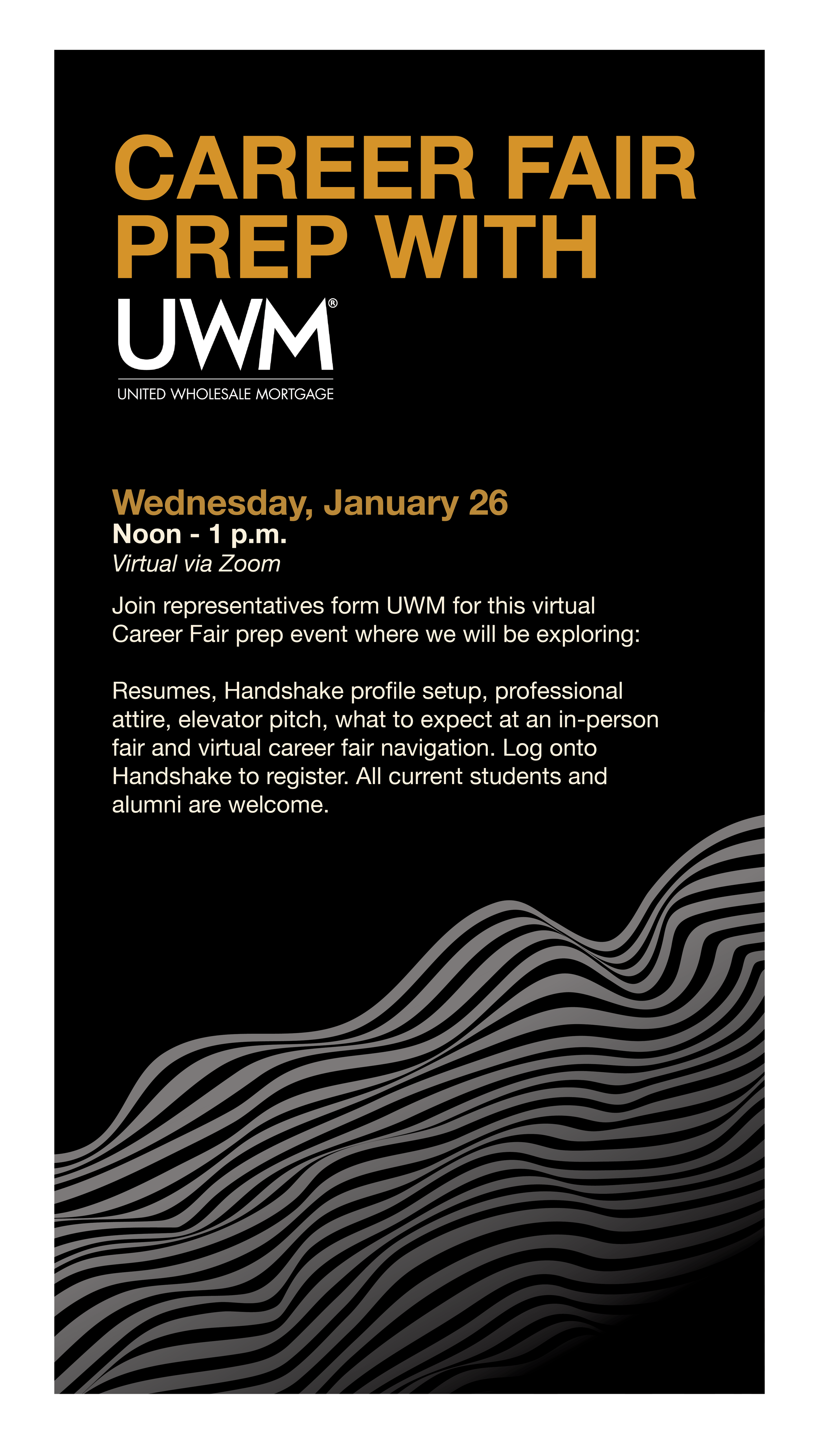 CAREER FAIR PREP WITH

UWM®

UNITED WHOLESALE MORTGAGE

Wednesday, January 26
Noon - 1 p.m.
Virtual via Zoom

Join representatives form UWM for this virtual Career Fair prep event where we will be exploring:

Resumes, Handshake profile setup, professional attire, elevator pitch, what to expect at an in-person fair and virtual career fair navigation. Log onto Handshake to register. All current students and alumni are welcome.